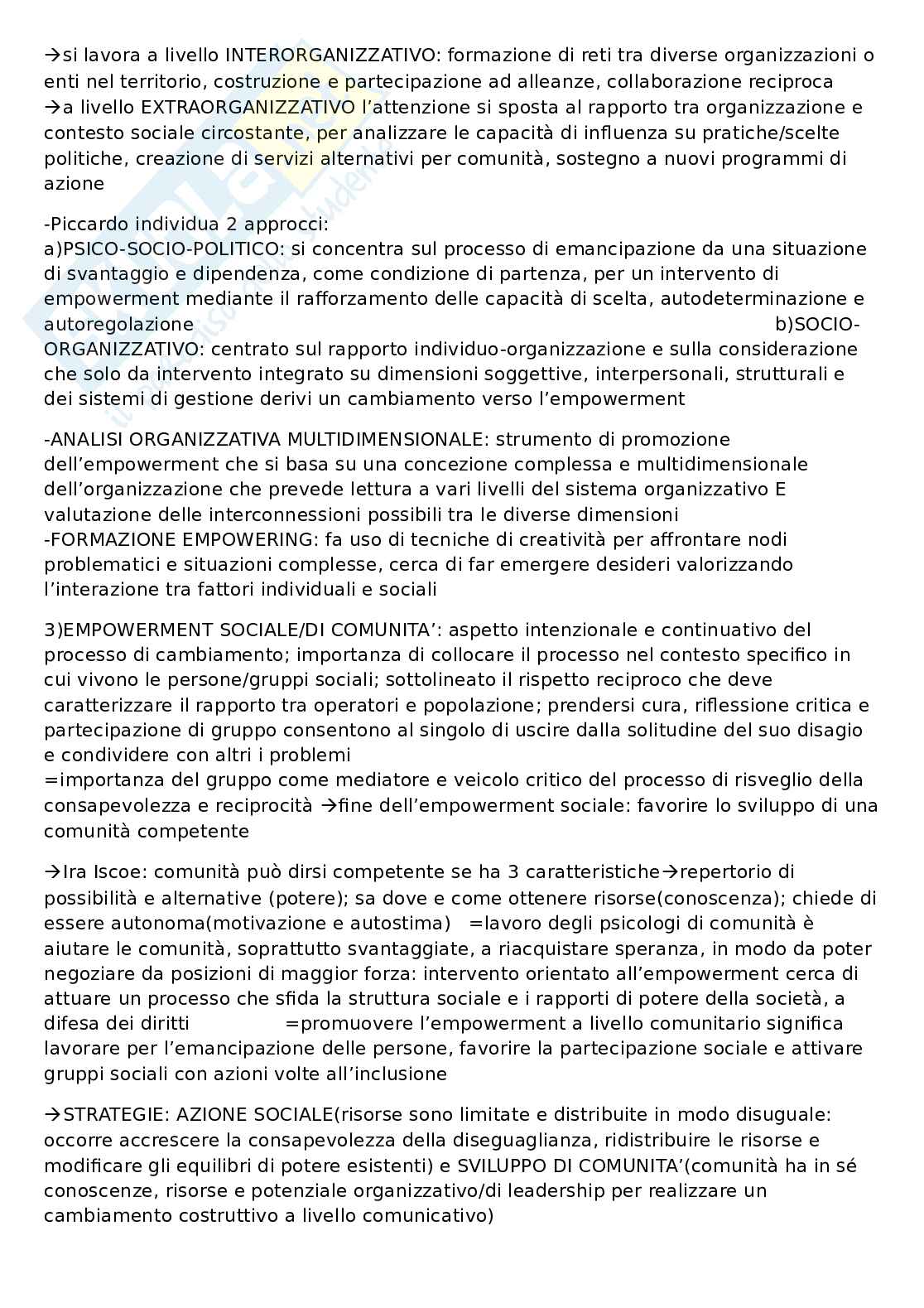 →si lavora a livello INTERORGANIZZATIVO: formazione di reti tra diverse organizzazioni o enti nel territorio, costruzione e partecipazione ad alleanze, collaborazione reciproca
→a livello EXTRAORGANIZZATIVO l'attenzione si sposta al rapporto tra organizzazione e contesto sociale circostante, per analizzare le capacità di influenza su pratiche/scelte politiche, creazione di servizi alternativi per comunità, sostegno a nuovi programmi di azione

-Piccardo individua 2 approcci:
a)PSICO-SOCIO-POLITICO: si concentra sul processo di emancipazione da una situazione di svantaggio e dipendenza, come condizione di partenza, per un intervento di empowerment mediante il rafforzamento delle capacità di scelta, autodeterminazione e autoregolazione b)SOCIO-ORGANIZZATIVO: centrato sul rapporto individuo-organizzazione e sulla considerazione che solo da intervento integrato su dimensioni soggettive, interpersonali, strutturali e dei sistemi di gestione derivi un cambiamento verso l'empowerment

-ANALISI ORGANIZZATIVA MULTIDIMENSIONALE: strumento di promozione dell'empowerment che si basa su una concezione complessa e multidimensionale dell'organizzazione che prevede lettura a vari livelli del sistema organizzativo E valutazione delle interconnessioni possibili tra le diverse dimensioni
-FORMAZIONE EMPOWERING: fa uso di tecniche di creatività per affrontare nodi problematici e situazioni complesse, cerca di far emergere desideri valorizzando l'interazione tra fattori individuali e sociali

3)EMPOWERMENT SOCIALE/DI COMUNITA': aspetto intenzionale e continuativo del processo di cambiamento; importanza di collocare il processo nel contesto specifico in cui vivono le persone/gruppi sociali; sottolineato il rispetto reciproco che deve caratterizzare il rapporto tra operatori e popolazione; prendersi cura, riflessione critica e partecipazione di gruppo consentono al singolo di uscire dalla solitudine del suo disagio e condividere con altri i problemi
=importanza del gruppo come mediatore e veicolo critico del processo di risveglio della consapevolezza e reciprocità →fine dell'empowerment sociale: favorire lo sviluppo di una comunità competente

→Ira Iscoe: comunità può dirsi competente se ha 3 caratteristiche→repertorio di possibilità e alternative (potere); sa dove e come ottenere risorse(conoscenza); chiede di essere autonoma(motivazione e autostima) =lavoro degli psicologi di comunità è aiutare le comunità, soprattutto svantaggiate, a riacquistare speranza, in modo da poter negoziare da posizioni di maggior forza: intervento orientato all'empowerment cerca di attuare un processo che sfida la struttura sociale e i rapporti di potere della società, a difesa dei diritti =promuovere l'empowerment a livello comunitario significa lavorare per l'emancipazione delle persone, favorire la partecipazione sociale e attivare gruppi sociali con azioni volte all'inclusione

→STRATEGIE: AZIONE SOCIALE(risorse sono limitate e distribuite in modo disuguale: occorre accrescere la consapevolezza della diseguaglianza, ridistribuire le risorse e modificare gli equilibri di potere esistenti) e SVILUPPO DI COMUNITA'(comunità ha in sé conoscenze, risorse e potenziale organizzativo/di leadership per realizzare un cambiamento costruttivo a livello comunicativo)